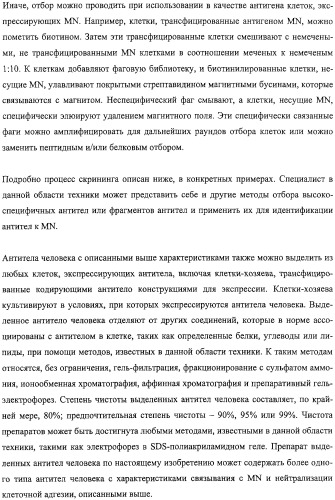 Иначе, отбор можно проводить при использовании в качестве антигена клеток, экспрессирующих MN. Например, клетки, трансфицированные антигеном MN, можно пометить биотином. Затем эти трансфицированные клетки смешивают с немечеными, не трансфицированными MN клетками в соотношении меченых к немеченым 1:10. К клеткам добавляют фаговую библиотеку, и биотинилированные клетки, несущие MN, улавливают покрытыми стрептавидином магнитными бусинами, которые связываются с магнитом. Неспецифический фаг смывают, а клетки, несущие MN, специфически элюируют удалением магнитного поля. Эти специфически связанные фаги можно амплифицировать для дальнейших раундов отбора клеток или можно заменить пептидным и/или белковым отбором.

Подробно процесс скрининга описан ниже, в конкретных примерах. Специалист в данной области техники может представить себе и другие методы отбора высокоспецифичных антител или фрагментов антител и применить их для идентификации антител к MN.

Антитела человека с описанными выше характеристиками также можно выделить из любых клеток, экспрессирующих антитела, включая клетки-хозяева, трансфицированные кодирующими антитело конструкциями для экспрессии. Клетки-хозяева культивируют в условиях, при которых экспрессируются антитела человека. Выделенное антитело человека отделяют от других соединений, которые в норме ассоциированы с антителом в клетке, таких как определенные белки, углеводы или липиды, при помощи методов, известных в данной области техники. К таким методам относятся, без ограничения, гель-фильтрация, фракционирование с сульфатом аммония, ионообменная хроматография, аффинная хроматография и препаративный гель-электрофорез. Степень чистоты выделенных антител человека составляет, по крайней мере, 80%; предпочтительная степень чистоты – 90%, 95% или 99%. Чистота препаратов может быть достигнута любыми методами, известными в данной области техники, такими как электрофорез в SDS-полиакриламидном геле. Препарат выделенных антител человека по настоящему изобретению может содержать более одного типа антител человека с характеристиками связывания с MN и нейтрализации клеточной адгезии, описанными выше.